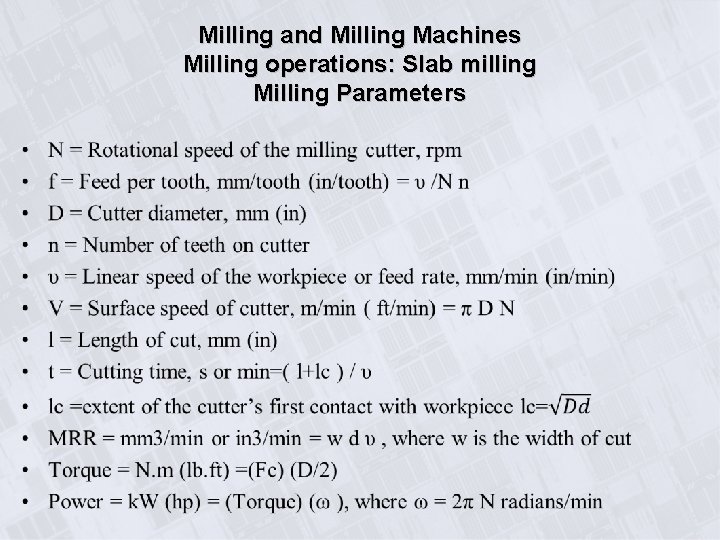 Milling and Milling Machines
Milling operations: Slab milling
Milling Parameters

• N = Rotational speed of the milling cutter, rpm
• f = Feed per tooth, mm/tooth (in/tooth) = υ /N n
• D = Cutter diameter, mm (in)
• n = Number of teeth on cutter
• υ = Linear speed of the workpiece or feed rate, mm/min (in/min)
• V = Surface speed of cutter, m/min ( ft/min) = π D N
• l = Length of cut, mm (in)
• t = Cutting time, s or min=( l+lc ) / υ
• lc =extent of the cutter's first contact with workpiece lc=$\sqrt{Dd}$
• MRR = mm3/min or in3/min = w d υ , where w is the width of cut
• Torque = N.m (lb.ft) =(Fc) (D/2)
• Power = kW (hp) = (Torque) (ω ), where ω = 2π N radians/min